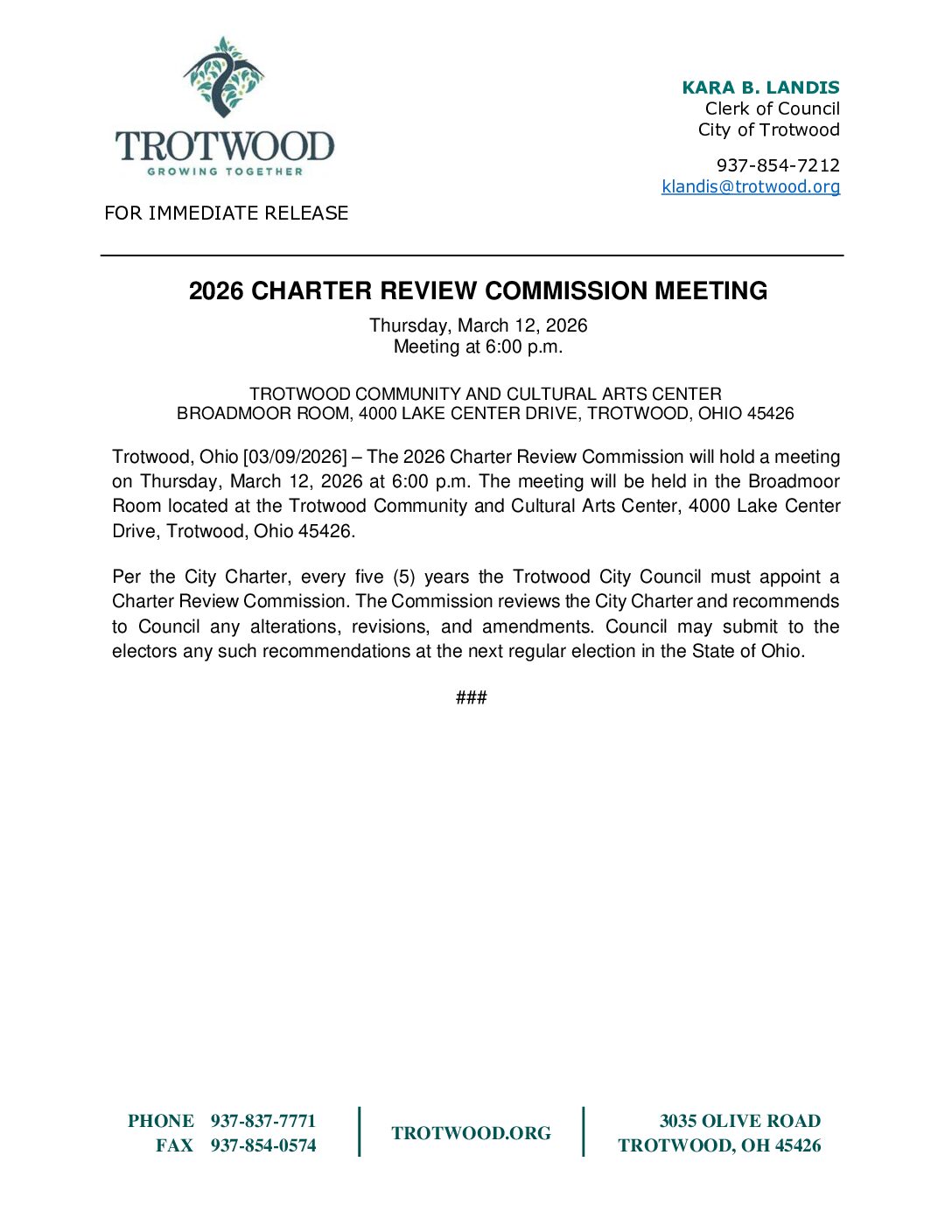 TROTWOOD
GROWING TOGETHER

KARA B. LANDIS
Clerk of Council
City of Trotwood

937-854-7212
klandis@trotwood.org

FOR IMMEDIATE RELEASE

2026 CHARTER REVIEW COMMISSION MEETING

Thursday, March 12, 2026
Meeting at 6:00 p.m.

TROTWOOD COMMUNITY AND CULTURAL ARTS CENTER
BROADMOOR ROOM, 4000 LAKE CENTER DRIVE, TROTWOOD, OHIO 45426

Trotwood, Ohio [03/09/2026] – The 2026 Charter Review Commission will hold a meeting on Thursday, March 12, 2026 at 6:00 p.m. The meeting will be held in the Broadmoor Room located at the Trotwood Community and Cultural Arts Center, 4000 Lake Center Drive, Trotwood, Ohio 45426.

Per the City Charter, every five (5) years the Trotwood City Council must appoint a Charter Review Commission. The Commission reviews the City Charter and recommends to Council any alterations, revisions, and amendments. Council may submit to the electors any such recommendations at the next regular election in the State of Ohio.

###

PHONE 937-837-7771
FAX 937-854-0574

TROTWOOD.ORG

3035 OLIVE ROAD
TROTWOOD, OH 45426